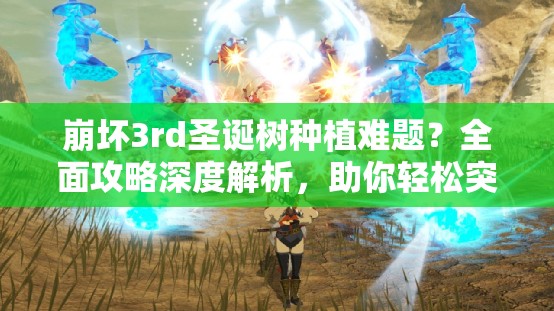 崩坏3rd圣诞树种植难题？全面攻略深度解析，助你轻松突